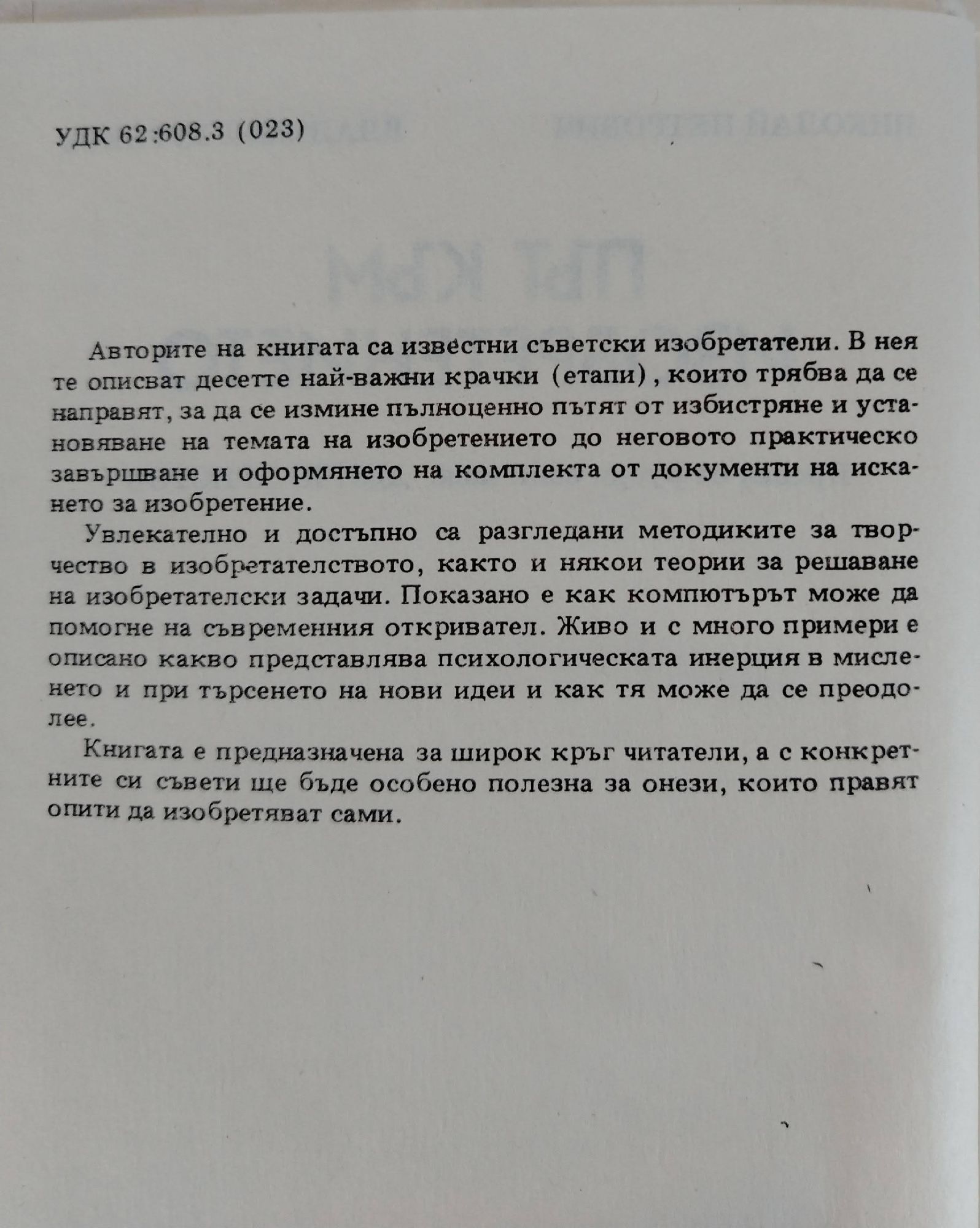 УДК 62:608.3 (023)

Авторите на книгата са известни съветски изобретатели. В нея те описват десетте най-важни крачки (етапи), които трябва да се направят, за да се измине пълноценно пътят от избистряне и установяване на темата на изобретението до неговото практическо завършване и оформянето на комплекта от документи на искането за изобретение.

Увлекателно и достъпно са разгледани методиките за творчество в изобретателството, както и някои теории за решаване на изобретателски задачи. Показано е как компютърът може да помогне на съвременния откривател. Живо и с много примери е описано какво представлява психологическата инерция в мисленето и при търсенето на нови идеи и как тя може да се преодолее.

Книгата е предназначена за широк кръг читатели, а с конкретните си съвети ще бъде особено полезна за онези, които правят опити да изобретяват сами.